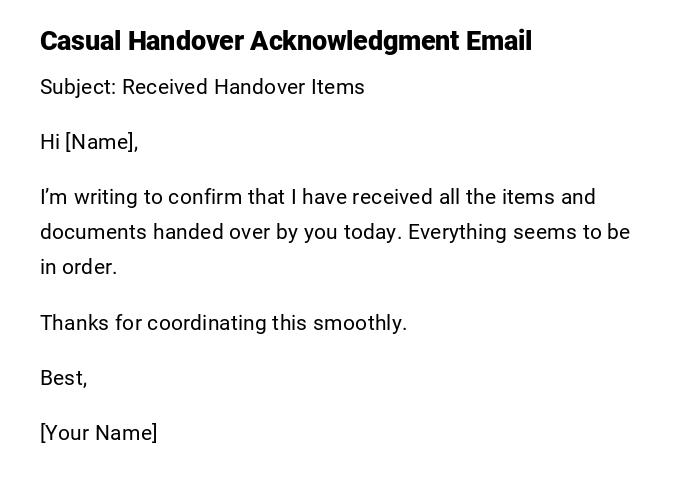 Casual Handover Acknowledgment Email

Subject: Received Handover Items

Hi [Name],

I'm writing to confirm that I have received all the items and documents handed over by you today. Everything seems to be in order.

Thanks for coordinating this smoothly.

Best,

[Your Name]